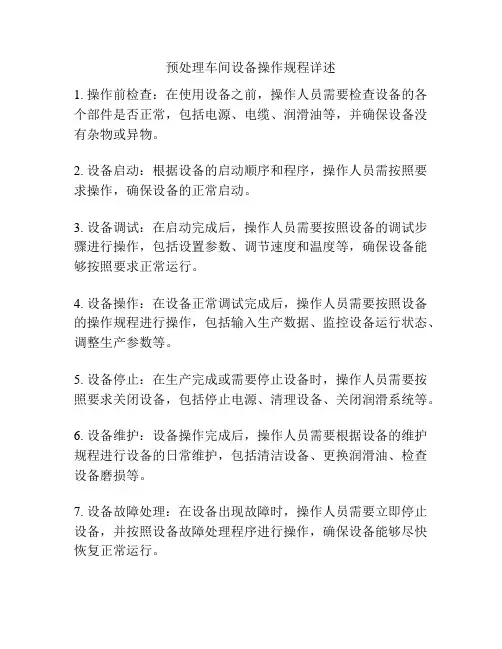 预处理车间设备操作规程详述

1. 操作前检查：在使用设备之前，操作人员需要检查设备的各个部件是否正常，包括电源、电缆、润滑油等，并确保设备没有杂物或异物。

2. 设备启动：根据设备的启动顺序和程序，操作人员需按照要求操作，确保设备的正常启动。

3. 设备调试：在启动完成后，操作人员需要按照设备的调试步骤进行操作，包括设置参数、调节速度和温度等，确保设备能够按照要求正常运行。

4. 设备操作：在设备正常调试完成后，操作人员需要按照设备的操作规程进行操作，包括输入生产数据、监控设备运行状态、调整生产参数等。

5. 设备停止：在生产完成或需要停止设备时，操作人员需要按照要求关闭设备，包括停止电源、清理设备、关闭润滑系统等。

6. 设备维护：设备操作完成后，操作人员需要根据设备的维护规程进行设备的日常维护，包括清洁设备、更换润滑油、检查设备磨损等。

7. 设备故障处理：在设备出现故障时，操作人员需要立即停止设备，并按照设备故障处理程序进行操作，确保设备能够尽快恢复正常运行。